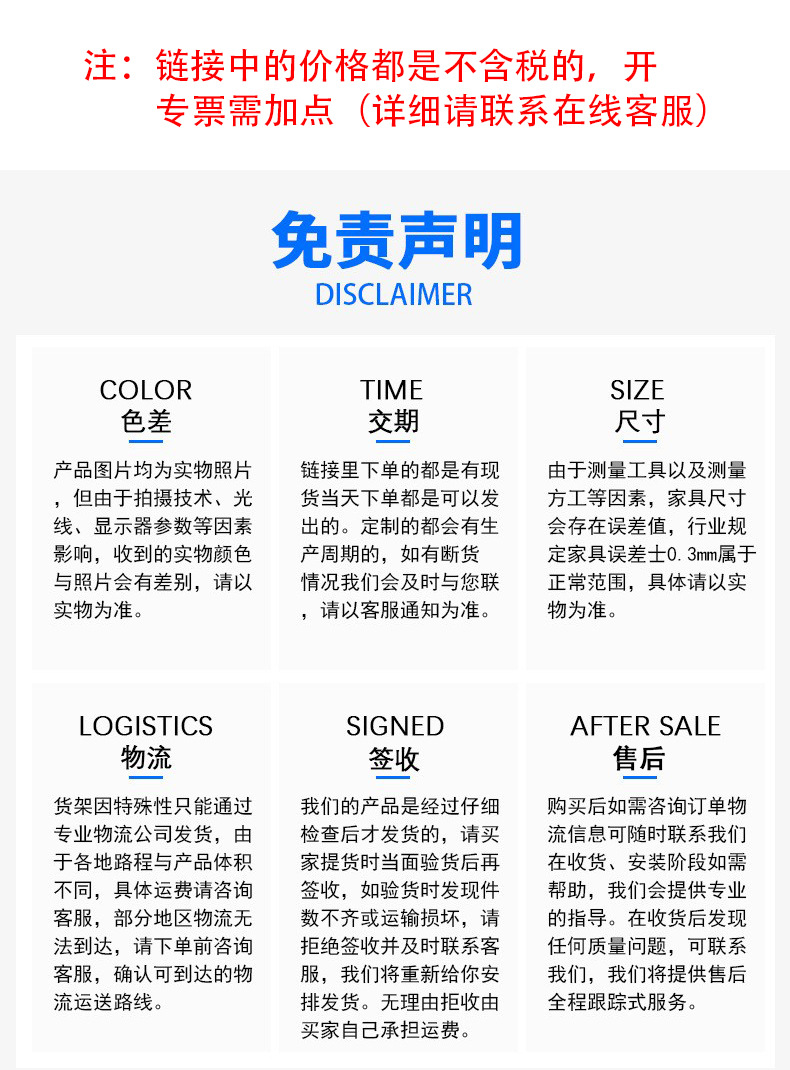 注：链接中的价格都是不含税的，开专票需加点（详细请联系在线客服）

免责声明
DISCLAIMER

COLOR
色差

产品图片均为实物照片，但由于拍摄技术、光线、显示器参数等因素影响，收到的实物颜色与照片会有差别，请以实物为准。

TIME
交期

链接里下单的都是有现货当天下单都是可以发出的。定制的都会有生产周期的，如有断货情况我们会及时与您联，请以客服通知为准。

SIZE
尺寸

由于测量工具以及测量方工等因素，家具尺寸会存在误差值，行业规定家具误差士0.3mm属于正常范围，具体请以实物为准。

LOGISTICS
物流

货架因特殊性只能通过专业物流公司发货，由于各地路程与产品体积不同，具体运费请咨询客服，部分地区物流无法到达，请下单前咨询客服，确认可到达的物流运送路线。

SIGNED
签收

我们的产品是经过仔细检查后才发货的，请买家提货时当面验货后再签收，如验货时发现件数不齐或运输损坏，请拒绝签收并及时联系客服，我们将重新给你安排发货。无理由拒收由买家自己承担运费。

AFTER SALE
售后

购买后如需咨询订单物流信息可随时联系我们在收货、安装阶段如需帮助，我们会提供专业的指导。在收货后发现任何质量问题，可联系我们，我们将提供售后全程跟踪式服务。